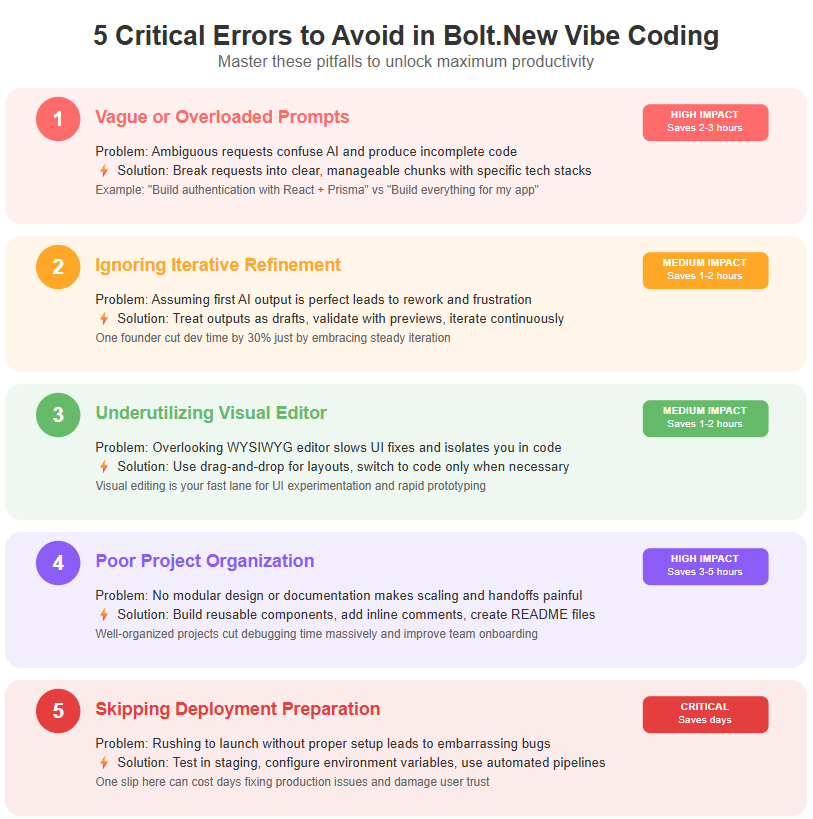 5 Critical Errors to Avoid in Bolt.New Vibe Coding

Master these pitfalls to unlock maximum productivity

1

Vague or Overloaded Prompts

HIGH IMPACT
Saves 2-3 hours

Problem: Ambiguous requests confuse AI and produce incomplete code

Solution: Break requests into clear, manageable chunks with specific tech stacks

Example: "Build authentication with React + Prisma" vs "Build everything for my app"

2

Ignoring Iterative Refinement

MEDIUM IMPACT
Saves 1-2 hours

Problem: Assuming first AI output is perfect leads to rework and frustration

Solution: Treat outputs as drafts, validate with previews, iterate continuously

One founder cut dev time by 30% just by embracing steady iteration

3

Underutilizing Visual Editor

MEDIUM IMPACT
Saves 1-2 hours

Problem: Overlooking WYSIWYG editor slows UI fixes and isolates you in code

Solution: Use drag-and-drop for layouts, switch to code only when necessary

Visual editing is your fast lane for UI experimentation and rapid prototyping

4

Poor Project Organization

HIGH IMPACT
Saves 3-5 hours

Problem: No modular design or documentation makes scaling and handoffs painful

Solution: Build reusable components, add inline comments, create README files

Well-organized projects cut debugging time massively and improve team onboarding

5

Skipping Deployment Preparation

CRITICAL
Saves days

Problem: Rushing to launch without proper setup leads to embarrassing bugs

Solution: Test in staging, configure environment variables, use automated pipelines

One slip here can cost days fixing production issues and damage user trust